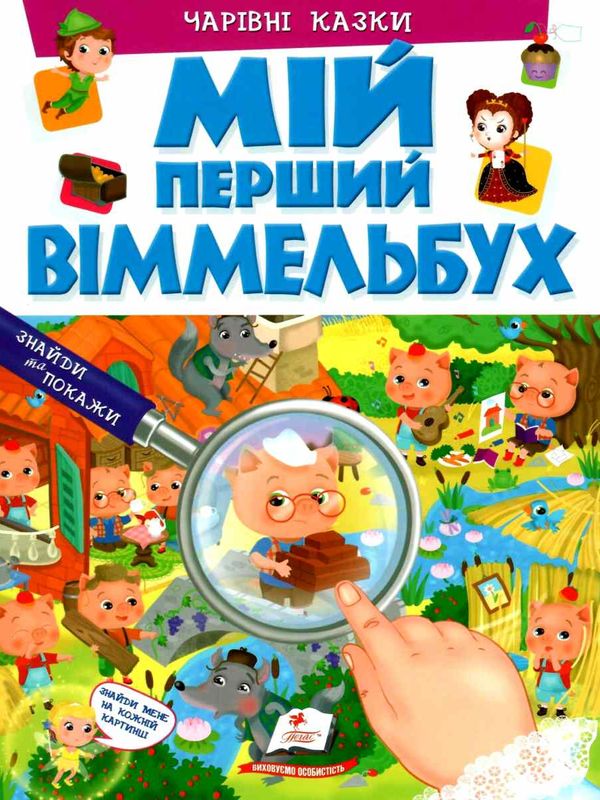 ЧАРІВНІ КАЗКИ

МІЙ ПЕРШИЙ ВІММЕЛЬБУХ

ЗНАЙДИ та ПОКАЖИ

ЗНАЙДИ МЕНЕ НА КОЖНІЙ КАРТИНЦІ

Пегас

ВИХОВУЄМО ОСОБИСТІСТЬ